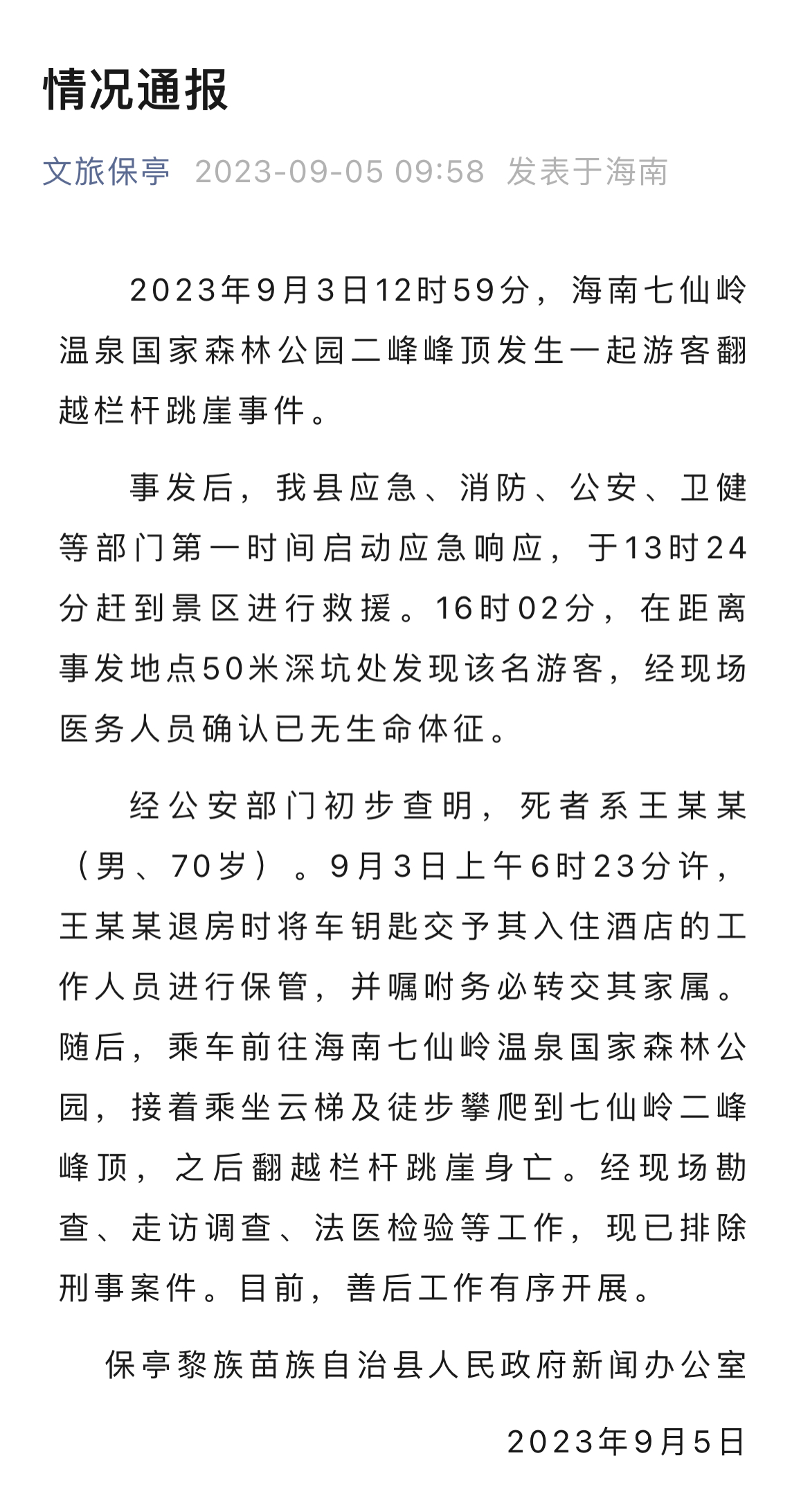 情况通报

文旅保亭 2023-09-05 09:58 发表于海南

2023年9月3日12时59分，海南七仙岭温泉国家森林公园二峰峰顶发生一起游客翻越栏杆跳崖事件。

事发后，我县应急、消防、公安、卫健等部门第一时间启动应急响应，于13时24分赶到景区进行救援。16时02分，在距离事发地点50米深坑处发现该名游客，经现场医务人员确认已无生命体征。

经公安部门初步查明，死者系王某某（男、70岁）。9月3日上午6时23分许，王某某退房时将车钥匙交予其入住酒店的工作人员进行保管，并嘱咐务必转交其家属。随后，乘车前往海南七仙岭温泉国家森林公园，接着乘坐云梯及徒步攀爬到七仙岭二峰峰顶，之后翻越栏杆跳崖身亡。经现场勘查、走访调查、法医检验等工作，现已排除刑事案件。目前，善后工作有序开展。

保亭黎族苗族自治县人民政府新闻办公室

2023年9月5日